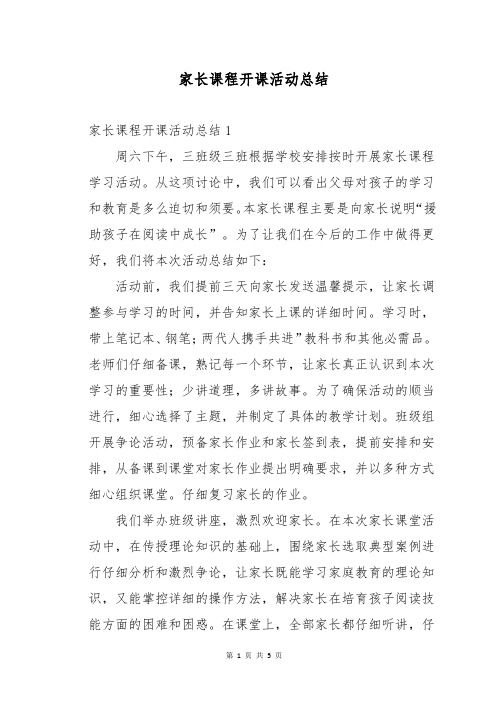 家长课程开课活动总结

家长课程开课活动总结 1

周六下午，三班级三班根据学校安排按时开展家长课程学习活动。从这项讨论中，我们可以看出父母对孩子的学习和教育是多么迫切和须要。本家长课程主要是向家长说明“援助孩子在阅读中成长”。为了让我们在今后的工作中做得更好，我们将本次活动总结如下：

活动前，我们提前三天向家长发送温馨提示，让家长调整参与学习的时间，并告知家长上课的详细时间。学习时，带上笔记本、钢笔；两代人携手共进”教科书和其他必需品。老师们仔细备课，熟记每一个环节，让家长真正认识到本次学习的重要性；少讲道理，多讲故事。为了确保活动的顺当进行，细心选择了主题，并制定了具体的教学计划。班级组开展争论活动，预备家长作业和家长签到表，提前安排和安排，从备课到课堂对家长作业提出明确要求，并以多种方式细心组织课堂。仔细复习家长的作业。

我们举办班级讲座，激烈欢迎家长。在本次家长课堂活动中，在传授理论知识的基础上，围绕家长选取典型案例进行仔细分析和激烈争论，让家长既能学习家庭教育的理论知识，又能掌控详细的操作方法，解决家长在培育孩子阅读技能方面的困难和困惑。在课堂上，全部家长都仔细听讲，仔

第 1 页 共 5 页